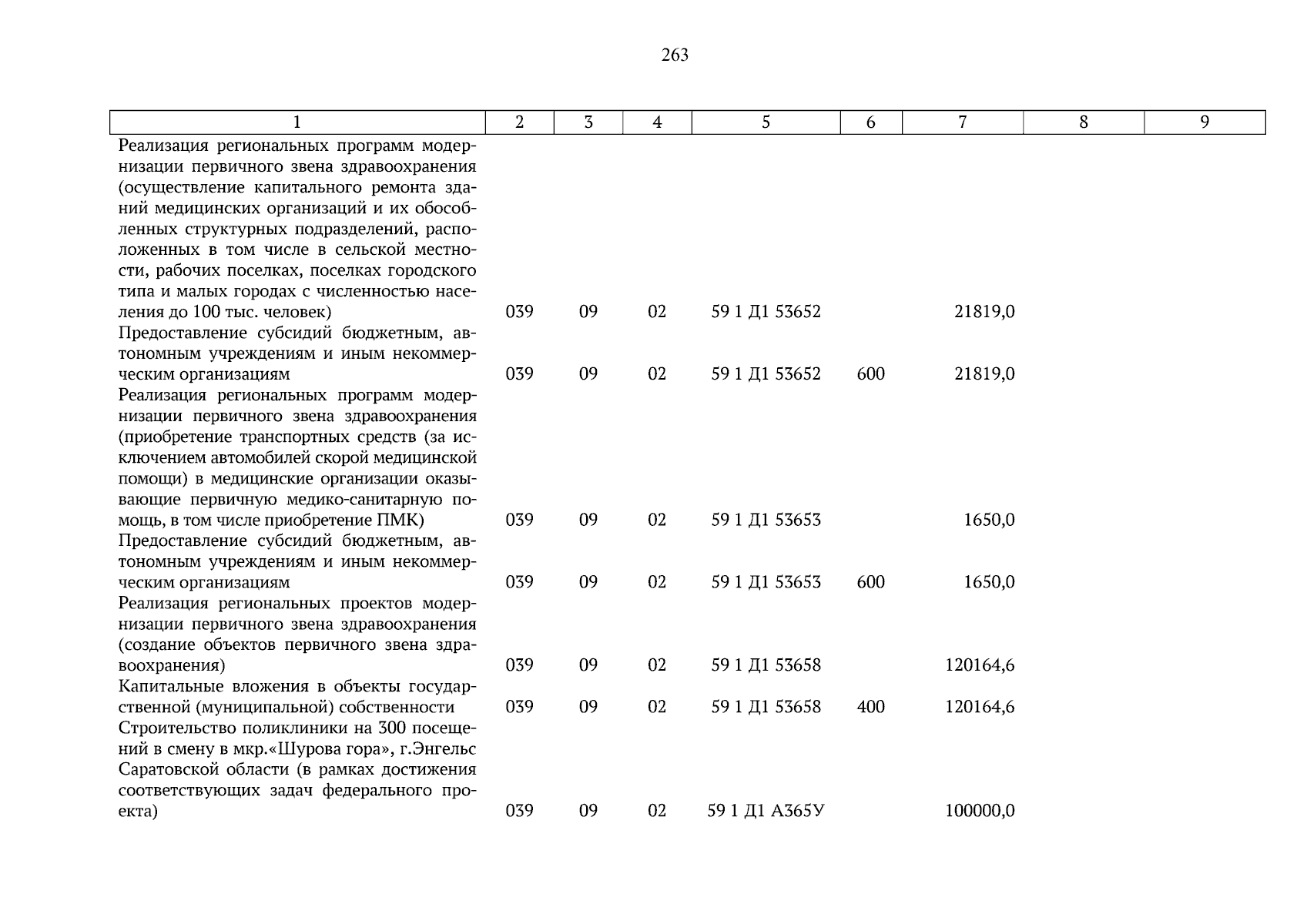 263

| 1 | 2 | 3 | 4 | 5 | 6 | 7 | 8 | 9 |
|---|---|---|---|---|---|---|---|---|
| Реализация региональных программ модернизации первичного звена здравоохранения (осуществление капитального ремонта зданий медицинских организаций и их обособленных структурных подразделений, расположенных в том числе в сельской местности, рабочих поселках, поселках городского типа и малых городах с численностью населения до 100 тыс. человек) | 039 | 09 | 02 | 59 1 Д1 53652 | | 21819,0 | | |
| Предоставление субсидий бюджетным, автономным учреждениям и иным некоммерческим организациям | 039 | 09 | 02 | 59 1 Д1 53652 | 600 | 21819,0 | | |
| Реализация региональных программ модернизации первичного звена здравоохранения (приобретение транспортных средств (за исключением автомобилей скорой медицинской помощи) в медицинские организации оказывающие первичную медико-санитарную помощь, в том числе приобретение ПМК) | 039 | 09 | 02 | 59 1 Д1 53653 | | 1650,0 | | |
| Предоставление субсидий бюджетным, автономным учреждениям и иным некоммерческим организациям | 039 | 09 | 02 | 59 1 Д1 53653 | 600 | 1650,0 | | |
| Реализация региональных проектов модернизации первичного звена здравоохранения (создание объектов первичного звена здравоохранения) | 039 | 09 | 02 | 59 1 Д1 53658 | | 120164,6 | | |
| Капитальные вложения в объекты государственной (муниципальной) собственности | 039 | 09 | 02 | 59 1 Д1 53658 | 400 | 120164,6 | | |
| Строительство поликлиники на 300 посещений в смену в мкр.«Шурова гора», г.Энгельс Саратовской области (в рамках достижения соответствующих задач федерального проекта) | 039 | 09 | 02 | 59 1 Д1 А365У | | 100000,0 | | |